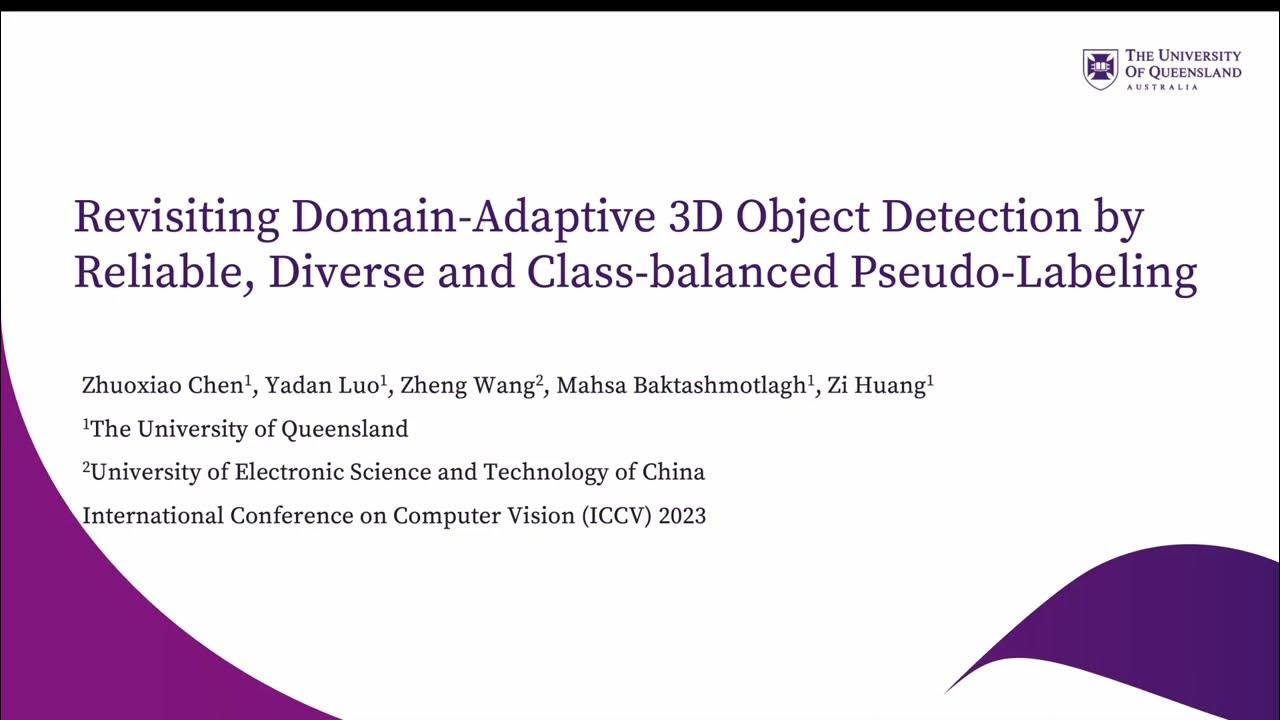 THE UNIVERSITY OF QUEENSLAND
AUSTRALIA

Revisiting Domain-Adaptive 3D Object Detection by Reliable, Diverse and Class-balanced Pseudo-Labeling

Zhuoxiao Chen$^1$, Yadan Luo$^1$, Zheng Wang$^2$, Mahsa Baktashmotlagh$^1$, Zi Huang$^1$

$^1$The University of Queensland

$^2$University of Electronic Science and Technology of China

International Conference on Computer Vision (ICCV) 2023